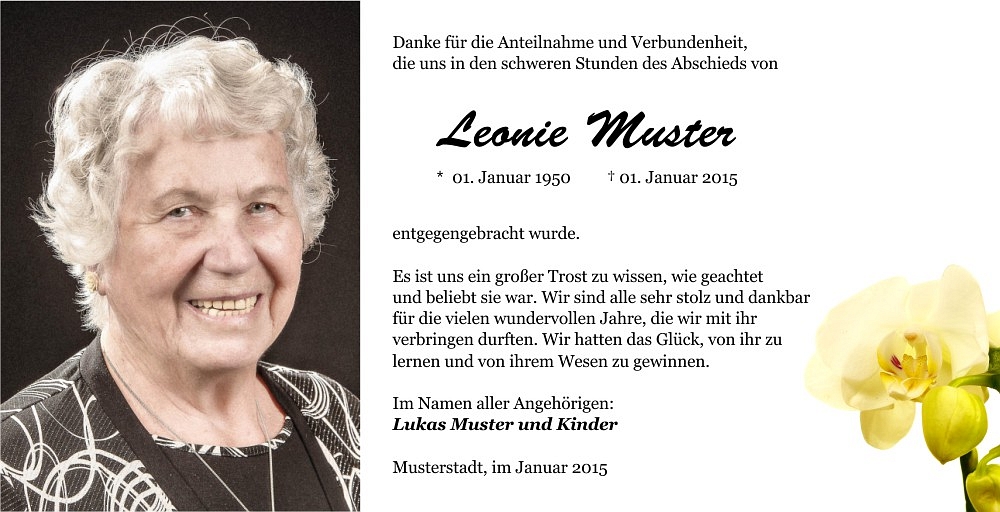 Danke für die Anteilnahme und Verbundenheit, die uns in den schweren Stunden des Abschieds von

Leonie Muster

* 01. Januar 1950 † 01. Januar 2015

entgegengebracht wurde.

Es ist uns ein großer Trost zu wissen, wie geachtet und beliebt sie war. Wir sind alle sehr stolz und dankbar für die vielen wundervollen Jahre, die wir mit ihr verbringen durften. Wir hatten das Glück, von ihr zu lernen und von ihrem Wesen zu gewinnen.

Im Namen aller Angehörigen:
Lukas Muster und Kinder

Musterstadt, im Januar 2015